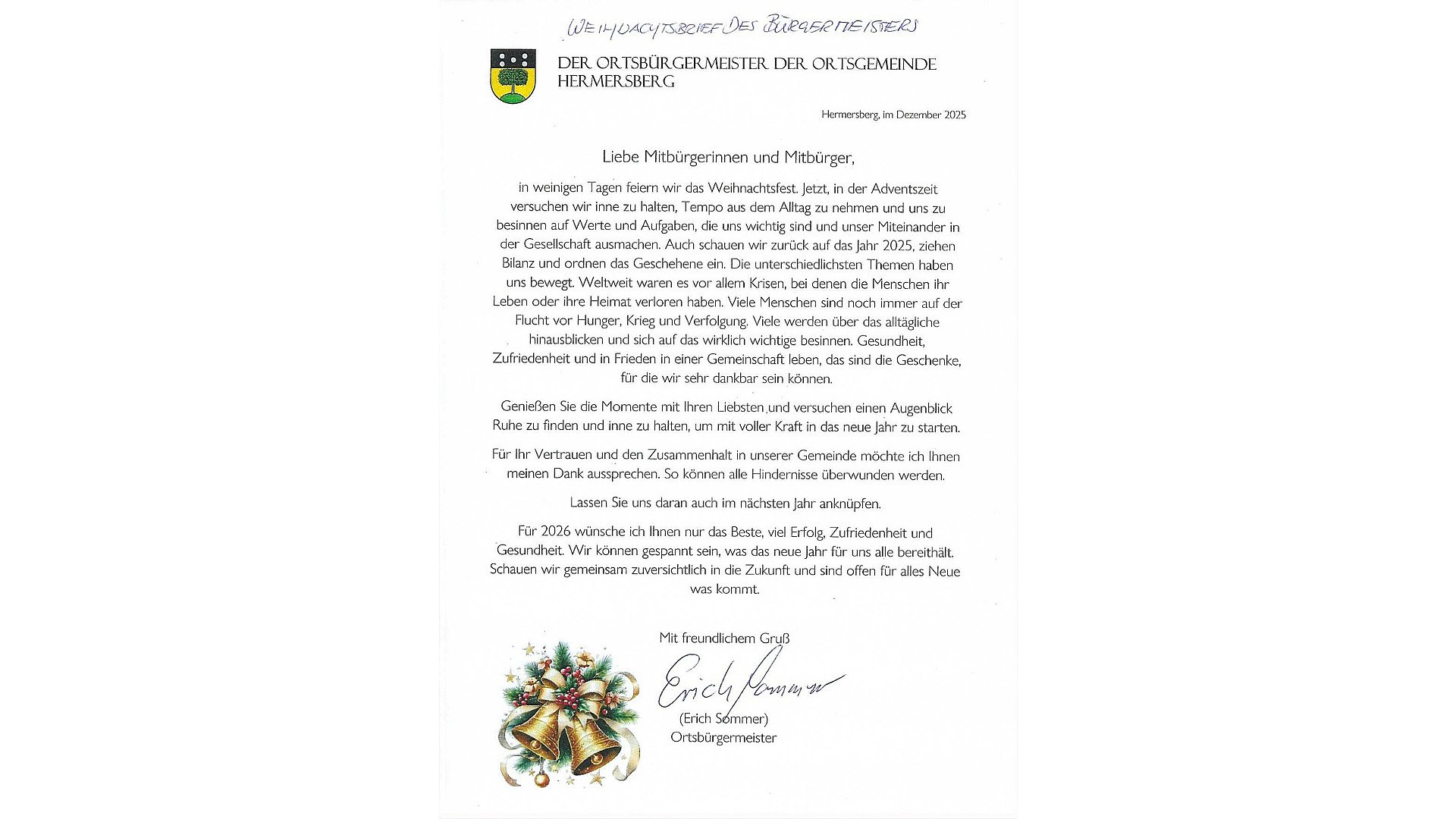 WEIHNACHTSBRIEF DES BÜRGERMEISTERS

DER ORTSBÜRGERMEISTER DER ORTSGEMEINDE HERMERSBERG

Hermersberg, im Dezember 2025

Liebe Mitbürgerinnen und Mitbürger,

in weinigen Tagen feiern wir das Weihnachtsfest. Jetzt, in der Adventszeit versuchen wir inne zu halten, Tempo aus dem Alltag zu nehmen und uns zu besinnen auf Werte und Aufgaben, die uns wichtig sind und unser Miteinander in der Gesellschaft ausmachen. Auch schauen wir zurück auf das Jahr 2025, ziehen Bilanz und ordnen das Geschehene ein. Die unterschiedlichsten Themen haben uns bewegt. Weltweit waren es vor allem Krisen, bei denen die Menschen ihr Leben oder ihre Heimat verloren haben. Viele Menschen sind noch immer auf der Flucht vor Hunger, Krieg und Verfolgung. Viele werden über das alltägliche hinausblicken und sich auf das wirklich wichtige besinnen. Gesundheit, Zufriedenheit und in Frieden in einer Gemeinschaft leben, das sind die Geschenke, für die wir sehr dankbar sein können.

Genießen Sie die Momente mit Ihren Liebsten und versuchen einen Augenblick Ruhe zu finden und inne zu halten, um mit voller Kraft in das neue Jahr zu starten.

Für Ihr Vertrauen und den Zusammenhalt in unserer Gemeinde möchte ich Ihnen meinen Dank aussprechen. So können alle Hindernisse überwunden werden.

Lassen Sie uns daran auch im nächsten Jahr anknüpfen.

Für 2026 wünsche ich Ihnen nur das Beste, viel Erfolg, Zufriedenheit und Gesundheit. Wir können gespannt sein, was das neue Jahr für uns alle bereithält. Schauen wir gemeinsam zuversichtlich in die Zukunft und sind offen für alles Neue was kommt.

Mit freundlichem Gruß

Erich Sommer

(Erich Sommer)
Ortsbürgermeister